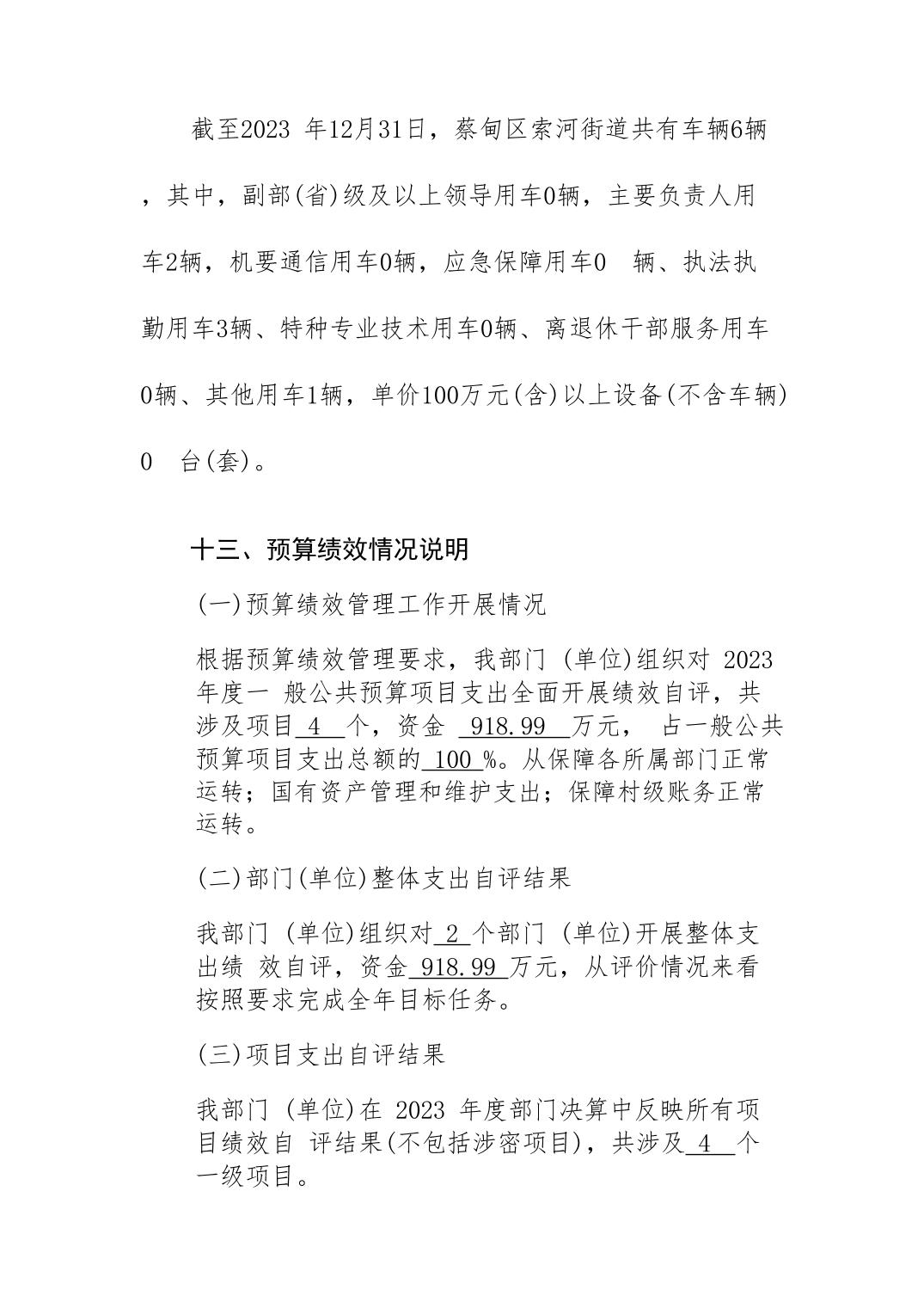 截至2023 年12月31日，蔡甸区索河街道共有车辆6辆，其中，副部(省)级及以上领导用车0辆，主要负责人用车2辆，机要通信用车0辆，应急保障用车0 辆、执法执勤用车3辆、特种专业技术用车0辆、离退休干部服务用车0辆、其他用车1辆，单价100万元(含)以上设备(不含车辆) 0 台(套)。

十三、预算绩效情况说明

(一)预算绩效管理工作开展情况

根据预算绩效管理要求，我部门 (单位)组织对 2023 年度一 般公共预算项目支出全面开展绩效自评，共涉及项目 4 个，资金 918.99 万元， 占一般公共预算项目支出总额的 100 %。从保障各所属部门正常运转；国有资产管理和维护支出；保障村级账务正常运转。

(二)部门(单位)整体支出自评结果

我部门 (单位)组织对 2 个部门 (单位)开展整体支出绩 效自评，资金 918.99 万元，从评价情况来看按照要求完成全年目标任务。

(三)项目支出自评结果

我部门 (单位)在 2023 年度部门决算中反映所有项目绩效自 评结果(不包括涉密项目)，共涉及 4 个一级项目。